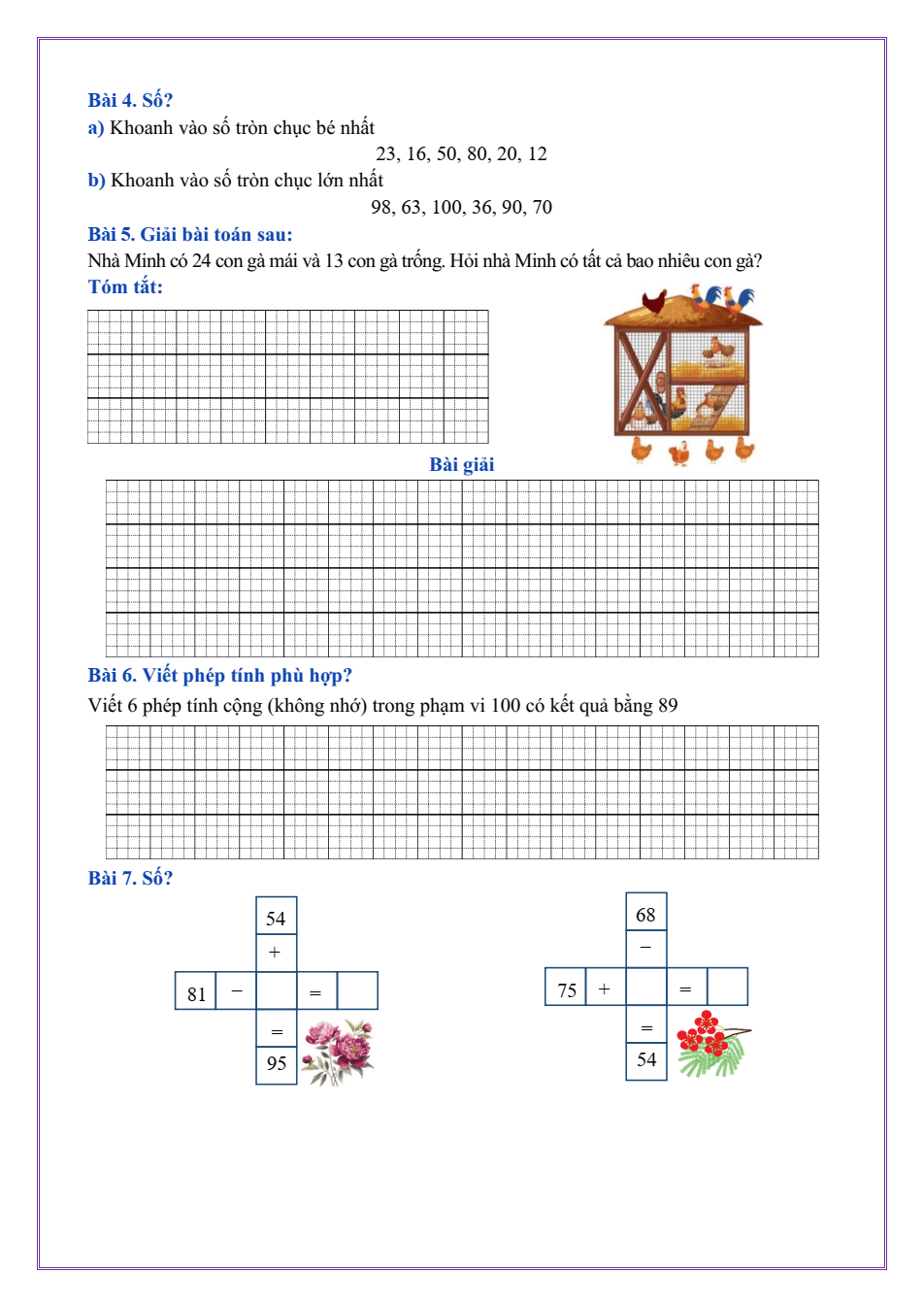 Bài 4. Số?

a) Khoanh vào số tròn chục bé nhất

23, 16, 50, 80, 20, 12

b) Khoanh vào số tròn chục lớn nhất

98, 63, 100, 36, 90, 70

Bài 5. Giải bài toán sau:

Nhà Minh có 24 con gà mái và 13 con gà trống. Hỏi nhà Minh có tất cả bao nhiêu con gà?

Tóm tắt:

Bài giải

Bài 6. Viết phép tính phù hợp?

Viết 6 phép tính cộng (không nhớ) trong phạm vi 100 có kết quả bằng 89

Bài 7. Số?

54
+
81 − = 
=
95

68
−
75 + = 
=
54